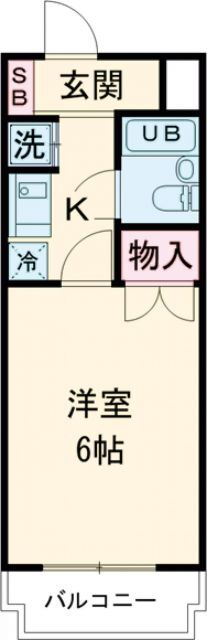 SB
玄関
洗
UB
K
冷
物入
洋室
6帖
バルコニー